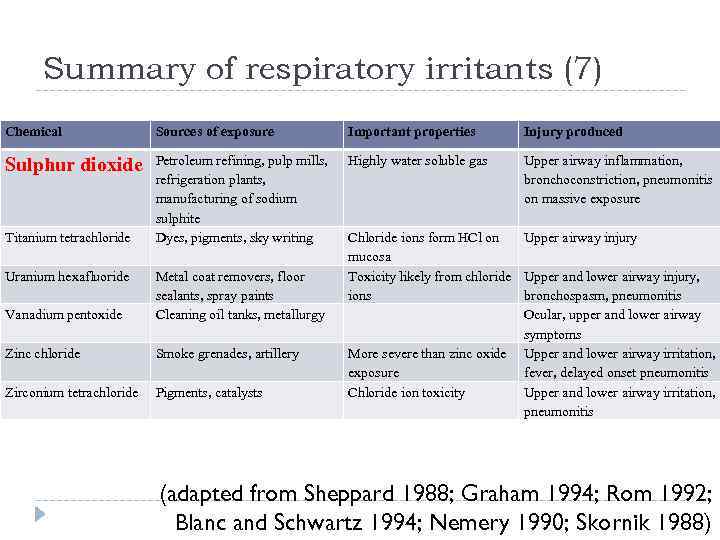 Summary of respiratory irritants (7)

| Chemical | Sources of exposure | Important properties | Injury produced |
|---|---|---|---|
| Sulphur dioxide | Petroleum refining, pulp mills, refrigeration plants, manufacturing of sodium sulphite | Highly water soluble gas | Upper airway inflammation, bronchoconstriction, pneumonitis on massive exposure |
| Titanium tetrachloride | Dyes, pigments, sky writing | Chloride ions form HCl on mucosa | Upper airway injury |
| Uranium hexafluoride | Metal coat removers, floor sealants, spray paints | Toxicity likely from chloride ions | Upper and lower airway injury, bronchospasm, pneumonitis |
| Vanadium pentoxide | Cleaning oil tanks, metallurgy | | Ocular, upper and lower airway symptoms |
| Zinc chloride | Smoke grenades, artillery | More severe than zinc oxide exposure | Upper and lower airway irritation, fever, delayed onset pneumonitis |
| Zirconium tetrachloride | Pigments, catalysts | Chloride ion toxicity | Upper and lower airway irritation, pneumonitis |

(adapted from Sheppard 1988; Graham 1994; Rom 1992; Blanc and Schwartz 1994; Nemery 1990; Skornik 1988)